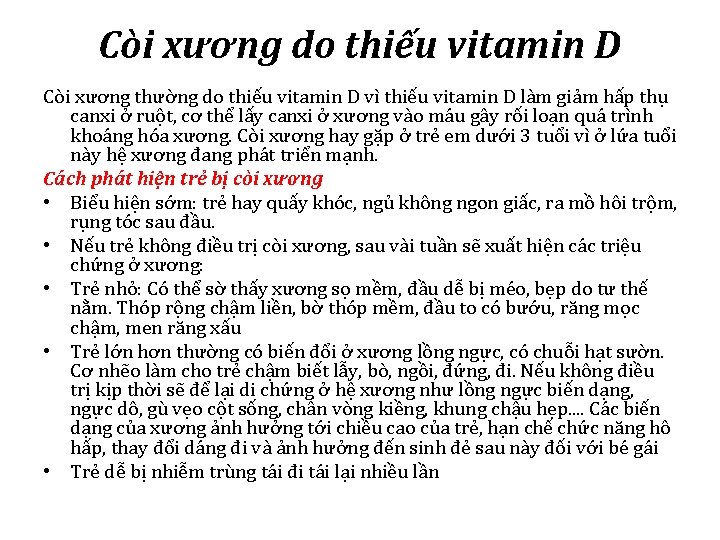 Còi xương do thiếu vitamin D

Còi xương thường do thiếu vitamin D vì thiếu vitamin D làm giảm hấp thụ canxi ở ruột, cơ thể lấy canxi ở xương vào máu gây rối loạn quá trình khoáng hóa xương. Còi xương hay gặp ở trẻ em dưới 3 tuổi vì ở lứa tuổi này hệ xương đang phát triển mạnh.

Cách phát hiện trẻ bị còi xương

• Biểu hiện sớm: trẻ hay quấy khóc, ngủ không ngon giấc, ra mồ hôi trộm, rụng tóc sau đầu.

• Nếu trẻ không điều trị còi xương, sau vài tuần sẽ xuất hiện các triệu chứng ở xương:

• Trẻ nhỏ: Có thể sờ thấy xương sọ mềm, đầu dễ bị méo, bẹp do tư thế nằm. Thóp rộng chậm liền, bờ thóp mềm, đầu to có bướu, răng mọc chậm, men răng xấu

• Trẻ lớn hơn thường có biến đổi ở xương lồng ngực, có chuỗi hạt sườn. Cơ nhẽo làm cho trẻ chậm biết lẫy, bò, ngồi, đứng, đi. Nếu không điều trị kịp thời sẽ để lại di chứng ở hệ xương như lồng ngực biến dạng, ngực dô, gù vẹo cột sống, chân vòng kiềng, khung chậu hẹp.... Các biến dạng của xương ảnh hưởng tới chiều cao của trẻ, hạn chế chức năng hô hấp, thay đổi dáng đi và ảnh hưởng đến sinh đẻ sau này đối với bé gái

• Trẻ dễ bị nhiễm trùng tái đi tái lại nhiều lần